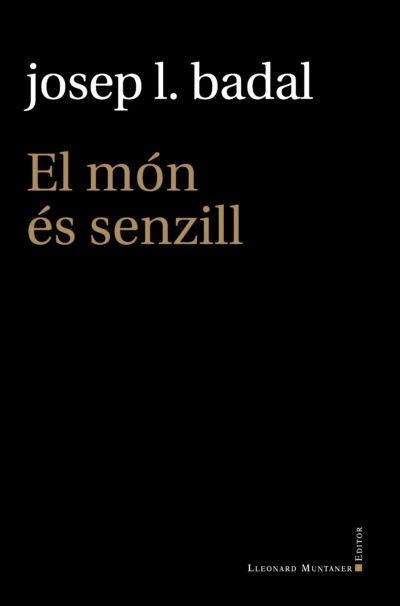 josep l. badal

El món
és senzill

Lleonard Muntaner Editor